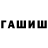 ГАШИШ